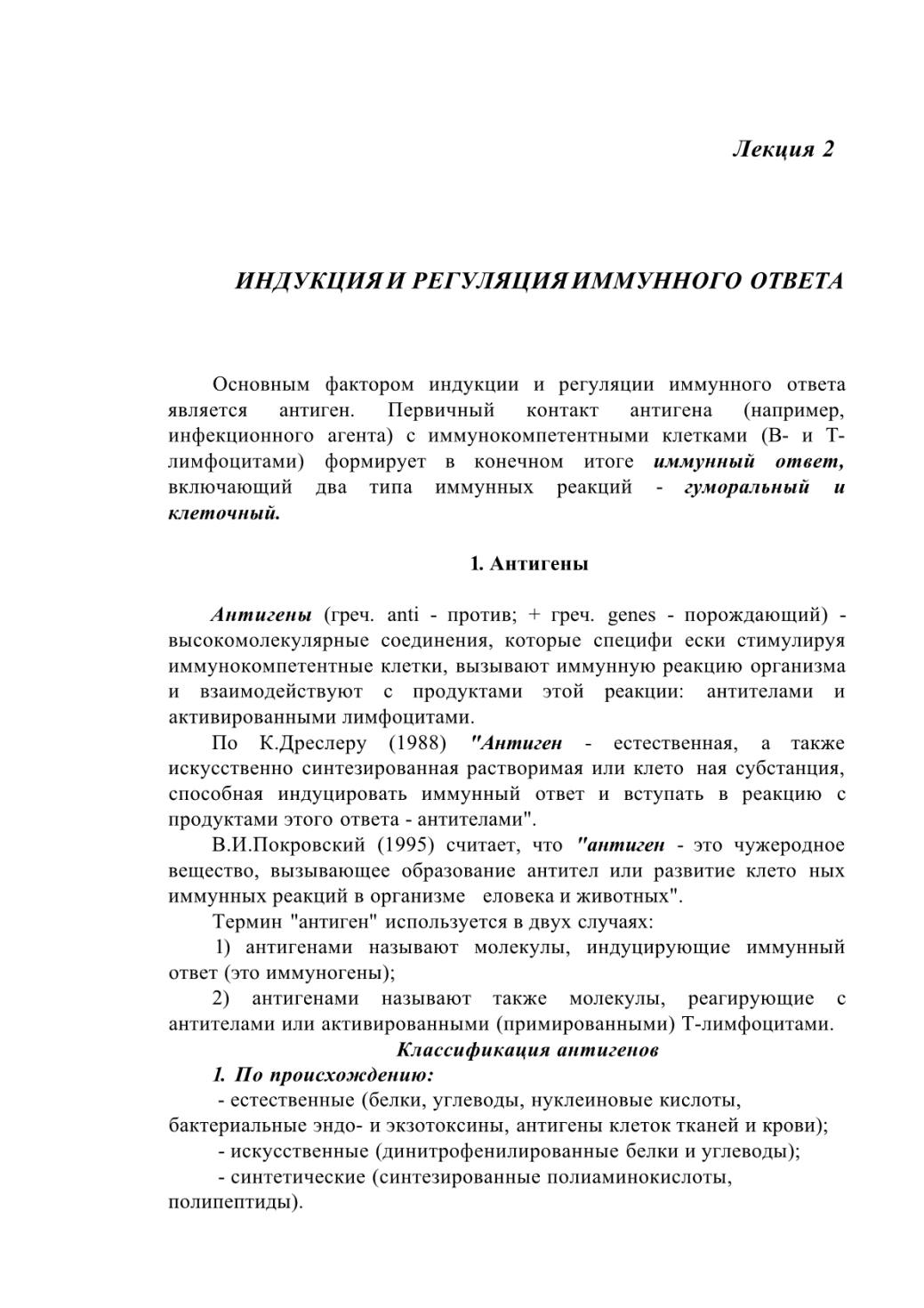 Лекция 2

ИНДУКЦИЯ И РЕГУЛЯЦИЯ ИММУННОГО ОТВЕТА

Основным фактором индукции и регуляции иммунного ответа является антиген. Первичный контакт антигена (например, инфекционного агента) с иммунокомпетентными клетками (В- и Т-лимфоцитами) формирует в конечном итоге иммунный ответ, включающий два типа иммунных реакций - гуморальный и клеточный.

1. Антигены

Антигены (греч. anti - против; + греч. genes - порождающий) - высокомолекулярные соединения, которые специфи ески стимулируя иммунокомпетентные клетки, вызывают иммунную реакцию организма и взаимодействуют с продуктами этой реакции: антителами и активированными лимфоцитами.

По К.Дреслеру (1988) "Антиген - естественная, а также искусственно синтезированная растворимая или клето ная субстанция, способная индуцировать иммунный ответ и вступать в реакцию с продуктами этого ответа - антителами".

В.И.Покровский (1995) считает, что "антиген - это чужеродное вещество, вызывающее образование антител или развитие клето ных иммунных реакций в организме еловека и животных".

Термин "антиген" используется в двух случаях:

1) антигенами называют молекулы, индуцирующие иммунный ответ (это иммуногены);

2) антигенами называют также молекулы, реагирующие с антителами или активированными (примированными) Т-лимфоцитами.

Классификация антигенов

1. По происхождению:

- естественные (белки, углеводы, нуклеиновые кислоты, бактериальные эндо- и экзотоксины, антигены клеток тканей и крови);

- искусственные (динитрофенилированные белки и углеводы);

- синтетические (синтезированные полиаминокислоты, полипептиды).